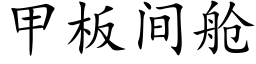 甲板间舱